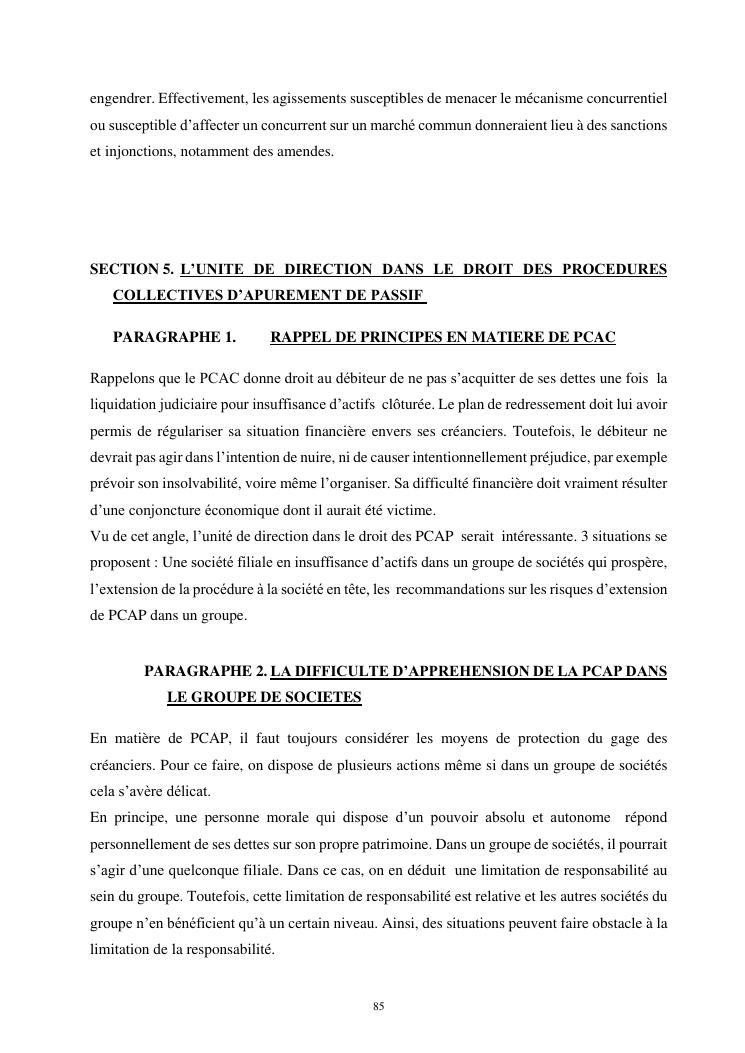 engendrer. Effectivement, les agissements susceptibles de menacer le mécanisme concurrentiel ou susceptible d'affecter un concurrent sur un marché commun donneraient lieu à des sanctions et injonctions, notamment des amendes.

SECTION 5. L'UNITE DE DIRECTION DANS LE DROIT DES PROCEDURES COLLECTIVES D'APUREMENT DE PASSIF

PARAGRAPHE 1. RAPPEL DE PRINCIPES EN MATIERE DE PCAC

Rappelons que le PCAC donne droit au débiteur de ne pas s'acquitter de ses dettes une fois la liquidation judiciaire pour insuffisance d'actifs clôturée. Le plan de redressement doit lui avoir permis de régulariser sa situation financière envers ses créanciers. Toutefois, le débiteur ne devrait pas agir dans l'intention de nuire, ni de causer intentionnellement préjudice, par exemple prévoir son insolvabilité, voire même l'organiser. Sa difficulté financière doit vraiment résulter d'une conjoncture économique dont il aurait été victime.
Vu de cet angle, l'unité de direction dans le droit des PCAP serait intéressante. 3 situations se proposent : Une société filiale en insuffisance d'actifs dans un groupe de sociétés qui prospère, l'extension de la procédure à la société en tête, les recommandations sur les risques d'extension de PCAP dans un groupe.

PARAGRAPHE 2. LA DIFFICULTE D'APPREHENSION DE LA PCAP DANS LE GROUPE DE SOCIETES

En matière de PCAP, il faut toujours considérer les moyens de protection du gage des créanciers. Pour ce faire, on dispose de plusieurs actions même si dans un groupe de sociétés cela s'avère délicat.
En principe, une personne morale qui dispose d'un pouvoir absolu et autonome répond personnellement de ses dettes sur son propre patrimoine. Dans un groupe de sociétés, il pourrait s'agir d'une quelconque filiale. Dans ce cas, on en déduit une limitation de responsabilité au sein du groupe. Toutefois, cette limitation de responsabilité est relative et les autres sociétés du groupe n'en bénéficient qu'à un certain niveau. Ainsi, des situations peuvent faire obstacle à la limitation de la responsabilité.

85